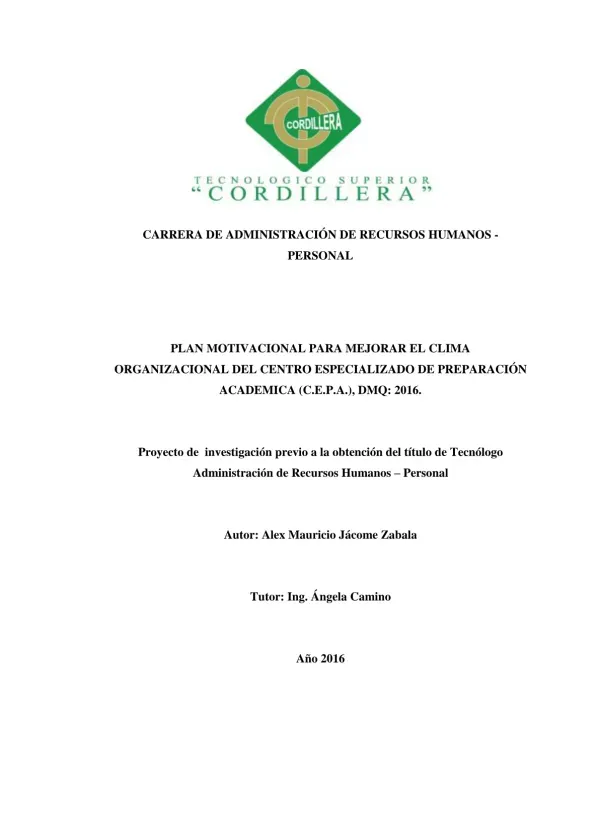 CORDILLERA

TECNOLOGICO SUPERIOR
"CORDILLERA"

CARRERA DE ADMINISTRACIÓN DE RECURSOS HUMANOS - PERSONAL

PLAN MOTIVACIONAL PARA MEJORAR EL CLIMA ORGANIZACIONAL DEL CENTRO ESPECIALIZADO DE PREPARACIÓN ACADEMICA (C.E.P.A.), DMQ: 2016.

Proyecto de investigación previo a la obtención del título de Tecnólogo Administración de Recursos Humanos – Personal

Autor: Alex Mauricio Jácome Zabala

Tutor: Ing. Ángela Camino

Año 2016